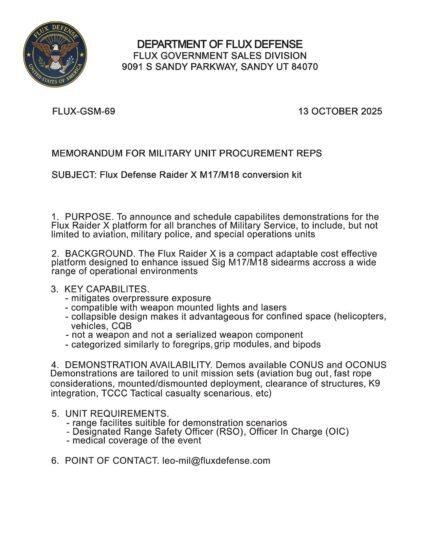 FLUX DEFENSE
UNITED STATES OF AMERICA

DEPARTMENT OF FLUX DEFENSE
FLUX GOVERNMENT SALES DIVISION
9091 S SANDY PARKWAY, SANDY UT 84070

FLUX-GSM-69

13 OCTOBER 2025

MEMORANDUM FOR MILITARY UNIT PROCUREMENT REPS

SUBJECT: Flux Defense Raider X M17/M18 conversion kit

1. PURPOSE. To announce and schedule capabilites demonstrations for the Flux Raider X platform for all branches of Military Service, to include, but not limited to aviation, military police, and special operations units

2. BACKGROUND. The Flux Raider X is a compact adaptable cost effective platform designed to enhance issued Sig M17/M18 sidearms accross a wide range of operational environments

3. KEY CAPABILITES.
- mitigates overpressure exposure
- compatible with weapon mounted lights and lasers
- collapsible design makes it advantageous for confined space (helicopters, vehicles, CQB
- not a weapon and not a serialized weapon component
- categorized similarly to foregrips, grip modules, and bipods

4. DEMONSTRATION AVAILABILITY. Demos available CONUS and OCONUS Demonstrations are tailored to unit mission sets (aviation bug out, fast rope considerations, mounted/dismounted deployment, clearance of structures, K9 integration, TCCC Tactical casualty scenarious. etc)

5. UNIT REQUIREMENTS.
- range facilites suitible for demonstration scenarios
- Designated Range Safety Officer (RSO), Officer In Charge (OIC)
- medical coverage of the event

6. POINT OF CONTACT. leo-mil@fluxdefense.com